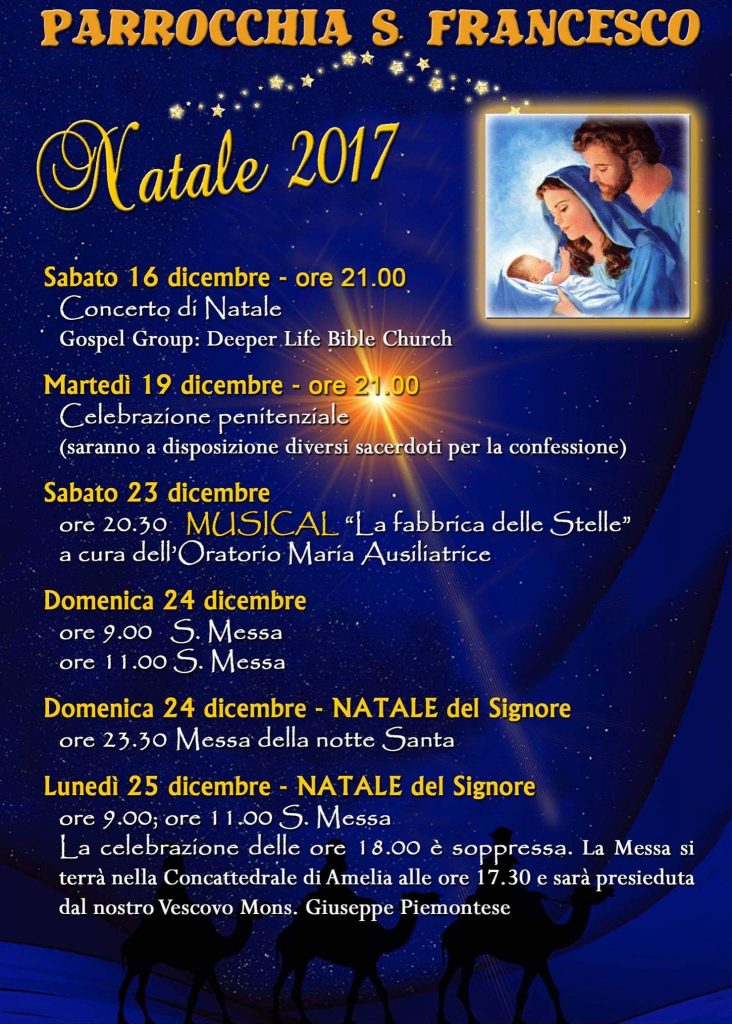 PARROCCHIA S. FRANCESCO

Natale 2017

Sabato 16 dicembre - ore 21.00
Concerto di Natale
Gospel Group: Deeper Life Bible Church

Martedì 19 dicembre - ore 21.00
Celebrazione penitenziale
(saranno a disposizione diversi sacerdoti per la confessione)

Sabato 23 dicembre
ore 20.30 MUSICAL "La fabbrica delle Stelle"
a cura dell'Oratorio Maria Ausiliatrice

Domenica 24 dicembre
ore 9.00 S. Messa
ore 11.00 S. Messa

Domenica 24 dicembre - NATALE del Signore
ore 23.30 Messa della notte Santa

Lunedì 25 dicembre - NATALE del Signore
ore 9.00; ore 11.00 S. Messa
La celebrazione delle ore 18.00 è soppressa. La Messa si terrà nella Concattedrale di Amelia alle ore 17.30 e sarà presieduta dal nostro Vescovo Mons. Giuseppe Piemontese